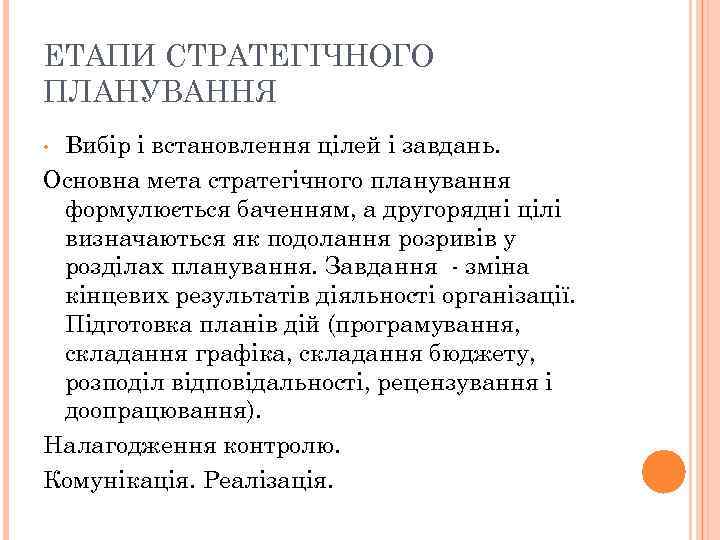 ЕТАПИ СТРАТЕГІЧНОГО ПЛАНУВАННЯ

• Вибір і встановлення цілей і завдань.

Основна мета стратегічного планування формулюється баченням, а другорядні цілі визначаються як подолання розривів у розділах планування. Завдання - зміна кінцевих результатів діяльності організації. Підготовка планів дій (програмування, складання графіка, складання бюджету, розподіл відповідальності, рецензування і доопрацювання).

Налагодження контролю.

Комунікація. Реалізація.